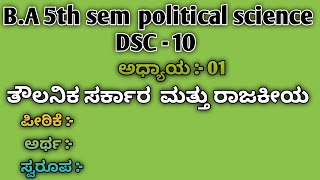 B.A 5th sem political science
DSC - 10

ಅಧ್ಯಾಯ :- 01

ತೌಲನಿಕ ಸರ್ಕಾರ ಮತ್ತು ರಾಜಕೀಯ

ಪೀಠಿಕೆ :-

ಅರ್ಥ :-

ಸ್ವರೂಪ :-